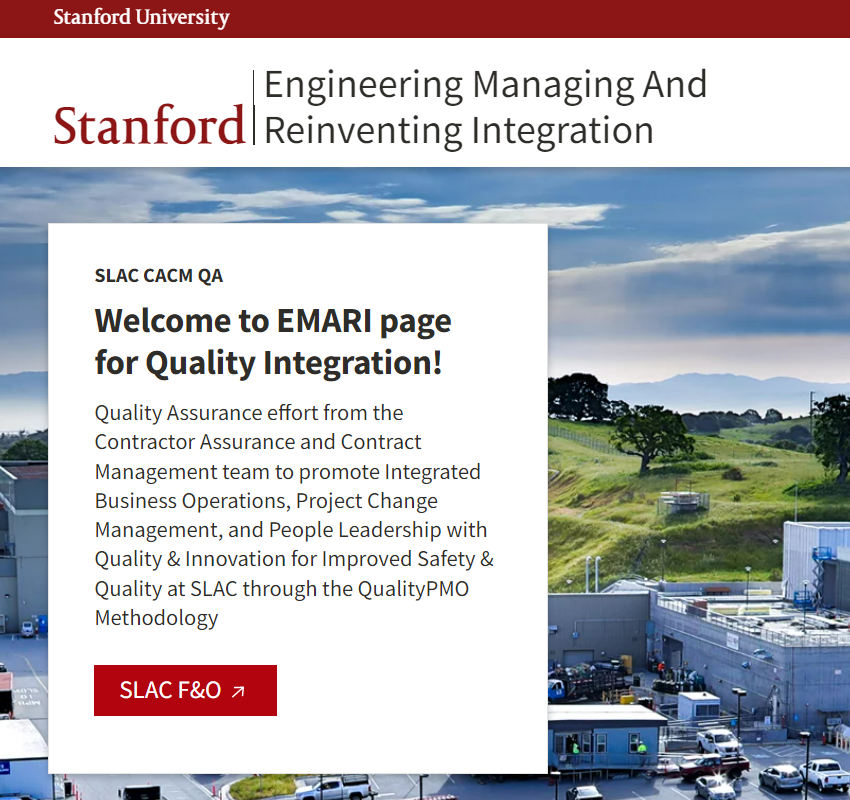 Stanford University

Stanford | Engineering Managing And Reinventing Integration

SLAC CACM QA

Welcome to EMARI page for Quality Integration!

Quality Assurance effort from the Contractor Assurance and Contract Management team to promote Integrated Business Operations, Project Change Management, and People Leadership with Quality & Innovation for Improved Safety & Quality at SLAC through the QualityPMO Methodology

SLAC F&O ↗